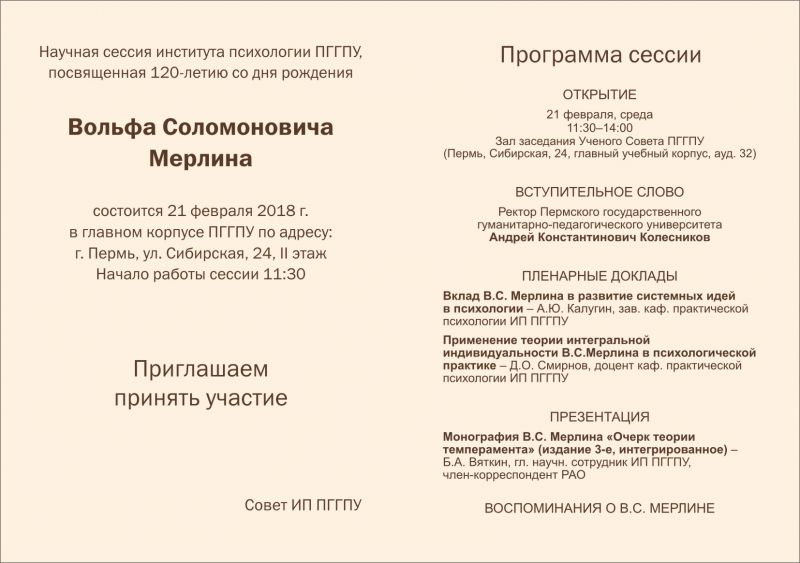 Научная сессия института психологии ПГГПУ, посвященная 120-летию со дня рождения

Вольфа Соломоновича Мерлина

состоится 21 февраля 2018 г. в главном корпусе ПГГПУ по адресу: г. Пермь, ул. Сибирская, 24, II этаж Начало работы сессии 11:30

Приглашаем принять участие

Совет ИП ПГГПУ

Программа сессии

ОТКРЫТИЕ

21 февраля, среда
11:30–14:00
Зал заседания Ученого Совета ПГГПУ
(Пермь, Сибирская, 24, главный учебный корпус, ауд. 32)

ВСТУПИТЕЛЬНОЕ СЛОВО

Ректор Пермского государственного гуманитарно-педагогического университета
Андрей Константинович Колесников

ПЛЕНАРНЫЕ ДОКЛАДЫ

Вклад В.С. Мерлина в развитие системных идей в психологии – А.Ю. Калугин, зав. каф. практической психологии ИП ПГГПУ

Применение теории интегральной индивидуальности В.С.Мерлина в психологической практике – Д.О. Смирнов, доцент каф. практической психологии ИП ПГГПУ

ПРЕЗЕНТАЦИЯ

Монография В.С. Мерлина «Очерк теории темперамента» (издание 3-е, интегрированное) – Б.А. Вяткин, гл. научн. сотрудник ИП ПГГПУ, член-корреспондент РАО

ВОСПОМИНАНИЯ О В.С. МЕРЛИНЕ